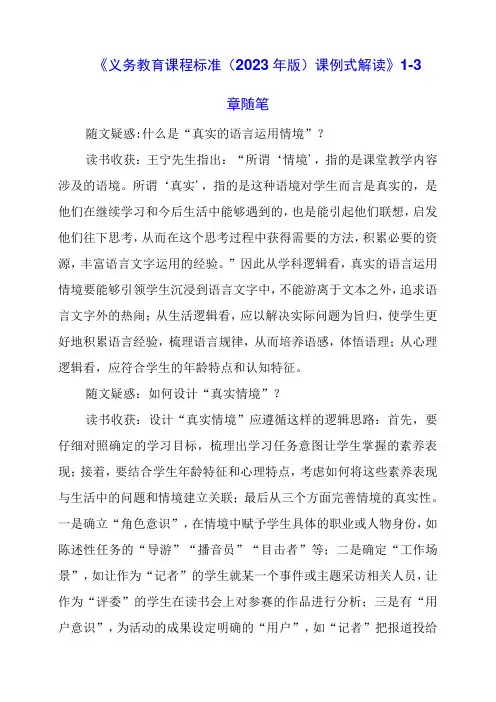 《义务教育课程标准（2023年版）课例式解读》1-3章随笔

随文疑惑:什么是“真实的语言运用情境”？

读书收获：王宁先生指出：“所谓‘情境’，指的是课堂教学内容涉及的语境。所谓‘真实’，指的是这种语境对学生而言是真实的，是他们在继续学习和今后生活中能够遇到的，也是能引起他们联想，启发他们往下思考，从而在这个思考过程中获得需要的方法，积累必要的资源，丰富语言文字运用的经验。”因此从学科逻辑看，真实的语言运用情境要能够引领学生沉浸到语言文字中，不能游离于文本之外，追求语言文字外的热闹；从生活逻辑看，应以解决实际问题为旨归，使学生更好地积累语言经验，梳理语言规律，从而培养语感，体悟语理；从心理逻辑看，应符合学生的年龄特点和认知特征。

随文疑惑：如何设计“真实情境”？

读书收获：设计“真实情境”应遵循这样的逻辑思路：首先，要仔细对照确定的学习目标，梳理出学习任务意图让学生掌握的素养表现；接着，要结合学生年龄特征和心理特点，考虑如何将这些素养表现与生活中的问题和情境建立关联；最后从三个方面完善情境的真实性。一是确立“角色意识”，在情境中赋予学生具体的职业或人物身份，如陈述性任务的“导游”“播音员”“目击者”等；二是确定“工作场景”，如让作为“记者”的学生就某一个事件或主题采访相关人员，让作为“评委”的学生在读书会上对参赛的作品进行分析；三是有“用户意识”，为活动的成果设定明确的“用户”，如“记者”把报道投给